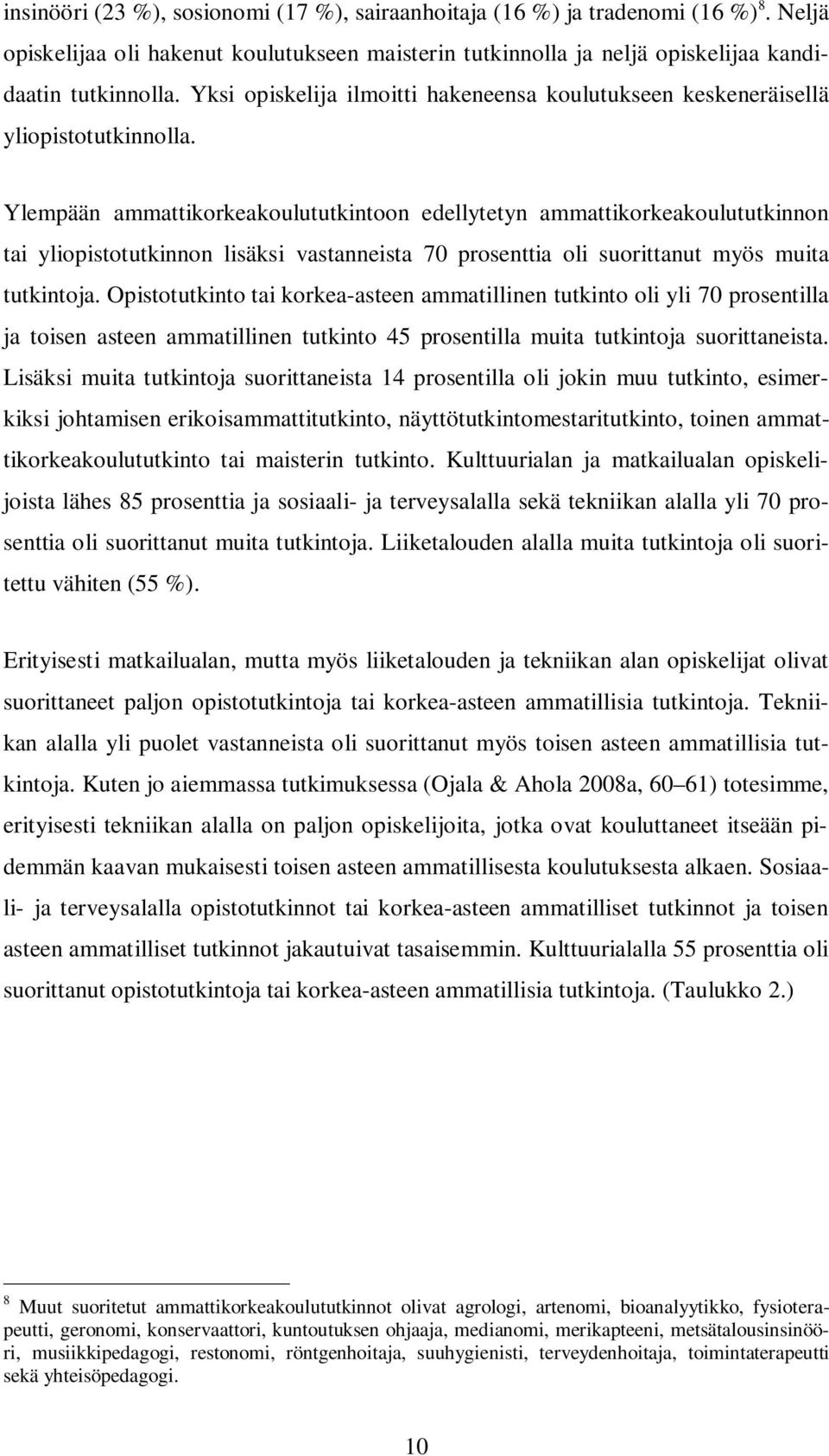 insinööri (23 %), sosionomi (17 %), sairaanhoitaja (16 %) ja tradenomi (16 %)$^8$. Neljä opiskelijaa oli hakenut koulutukseen maisterin tutkinnolla ja neljä opiskelijaa kandidaatin tutkinnolla. Yksi opiskelija ilmoitti hakeneensa koulutukseen keskeneräisellä yliopistotutkinnolla.

Ylempään ammattikorkeakoulututkintoon edellytetyn ammattikorkeakoulututkinnon tai yliopistotutkinnon lisäksi vastanneista 70 prosenttia oli suorittanut myös muita tutkintoja. Opistotutkinto tai korkea-asteen ammatillinen tutkinto oli yli 70 prosentilla ja toisen asteen ammatillinen tutkinto 45 prosentilla muita tutkintoja suorittaneista. Lisäksi muita tutkintoja suorittaneista 14 prosentilla oli jokin muu tutkinto, esimerkiksi johtamisen erikoisammattitutkinto, näyttötutkintomestaritutkinto, toinen ammattikorkeakoulututkinto tai maisterin tutkinto. Kulttuurialan ja matkailualan opiskelijoista lähes 85 prosenttia ja sosiaali- ja terveysalalla sekä tekniikan alalla yli 70 prosenttia oli suorittanut muita tutkintoja. Liiketalouden alalla muita tutkintoja oli suoritettu vähiten (55 %).

Erityisesti matkailualan, mutta myös liiketalouden ja tekniikan alan opiskelijat olivat suorittaneet paljon opistotutkintoja tai korkea-asteen ammatillisia tutkintoja. Tekniikan alalla yli puolet vastanneista oli suorittanut myös toisen asteen ammatillisia tutkintoja. Kuten jo aiemmassa tutkimuksessa (Ojala & Ahola 2008a, 60–61) totesimme, erityisesti tekniikan alalla on paljon opiskelijoita, jotka ovat kouluttaneet itseään pidemmän kaavan mukaisesti toisen asteen ammatillisesta koulutuksesta alkaen. Sosiaali- ja terveysalalla opistotutkinnot tai korkea-asteen ammatilliset tutkinnot ja toisen asteen ammatilliset tutkinnot jakautuivat tasaisemmin. Kulttuurialalla 55 prosenttia oli suorittanut opistotutkintoja tai korkea-asteen ammatillisia tutkintoja. (Taulukko 2.)

$^8$ Muut suoritetut ammattikorkeakoulututkinnot olivat agrologi, artenomi, bioanalyytikko, fysioterapeutti, geronomi, konservaattori, kuntoutuksen ohjaaja, medianomi, merikapteeni, metsätalousinsinööri, musiikkipedagogi, restonomi, röntgenhoitaja, suuhygienisti, terveydenhoitaja, toimintaterapeutti sekä yhteisöpedagogi.

10